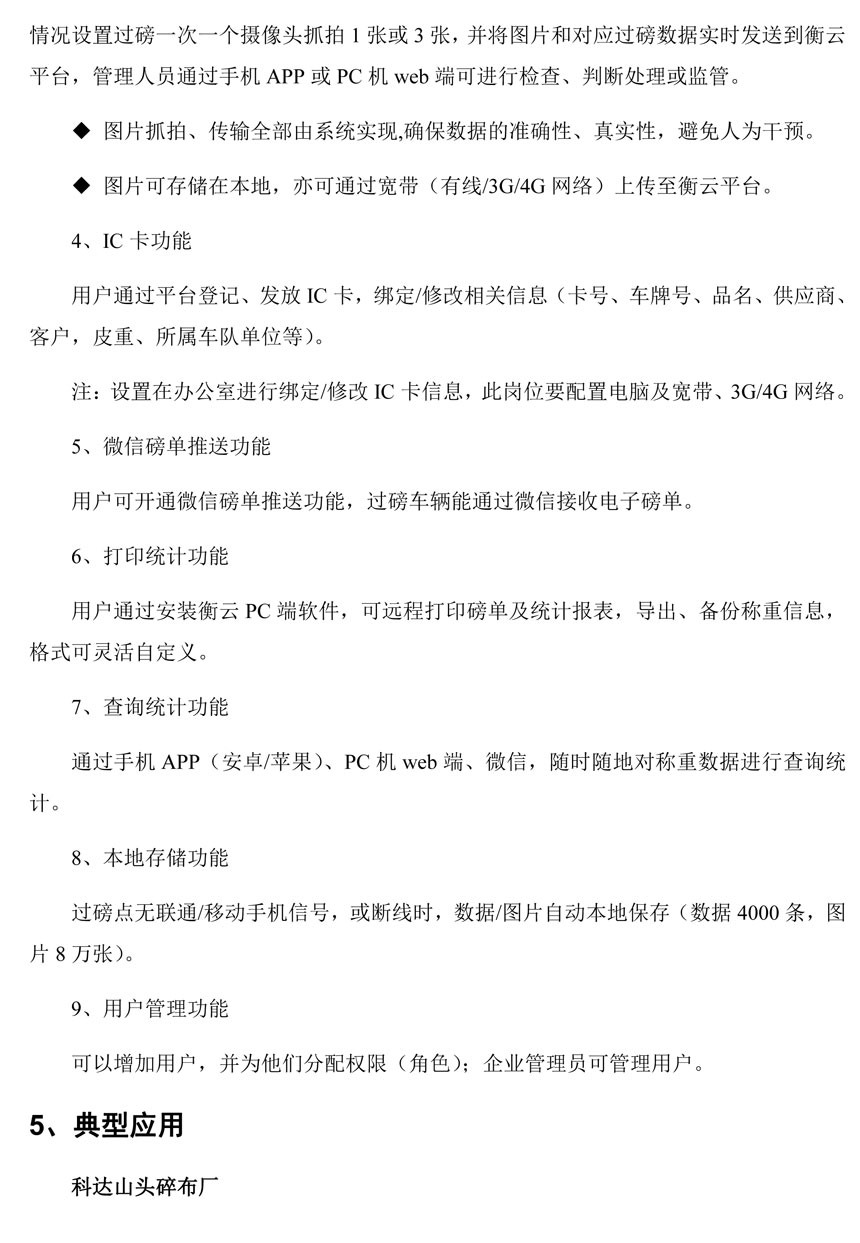 情况设置过磅一次一个摄像头抓拍 1 张或 3 张，并将图片和对应过磅数据实时发送到衡云平台，管理人员通过手机 APP 或 PC 机 web 端可进行检查、判断处理或监管。

◆ 图片抓拍、传输全部由系统实现,确保数据的准确性、真实性，避免人为干预。

◆ 图片可存储在本地，亦可通过宽带（有线/3G/4G 网络）上传至衡云平台。

4、IC 卡功能

用户通过平台登记、发放 IC 卡，绑定/修改相关信息（卡号、车牌号、品名、供应商、客户，皮重、所属车队单位等）。

注：设置在办公室进行绑定/修改 IC 卡信息，此岗位要配置电脑及宽带、3G/4G 网络。

5、微信磅单推送功能

用户可开通微信磅单推送功能，过磅车辆能通过微信接收电子磅单。

6、打印统计功能

用户通过安装衡云 PC 端软件，可远程打印磅单及统计报表，导出、备份称重信息，格式可灵活自定义。

7、查询统计功能

通过手机 APP（安卓/苹果）、PC 机 web 端、微信，随时随地对称重数据进行查询统计。

8、本地存储功能

过磅点无联通/移动手机信号，或断线时，数据/图片自动本地保存（数据 4000 条，图片 8 万张）。

9、用户管理功能

可以增加用户，并为他们分配权限（角色）；企业管理员可管理用户。

5、典型应用

科达山头碎布厂